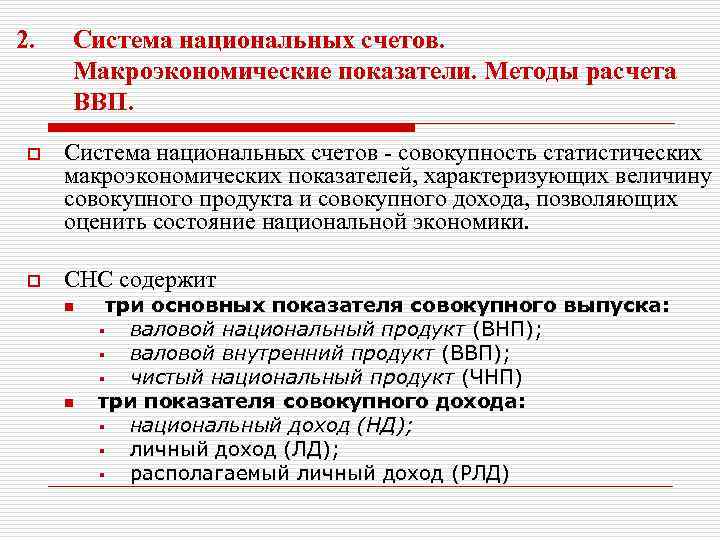 2. Система национальных счетов. Макроэкономические показатели. Методы расчета ВВП.

Система национальных счетов - совокупность статистических макроэкономических показателей, характеризующих величину совокупного продукта и совокупного дохода, позволяющих оценить состояние национальной экономики.

СНС содержит

три основных показателя совокупного выпуска:

валовой национальный продукт (ВНП);

валовой внутренний продукт (ВВП);

чистый национальный продукт (ЧНП)

три показателя совокупного дохода:

национальный доход (НД);

личный доход (ЛД);

располагаемый личный доход (РЛД)